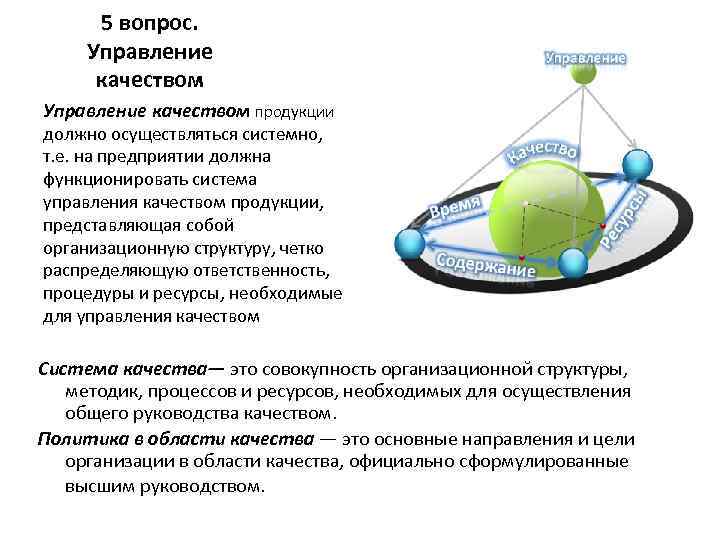 5 вопрос. Управление качеством

Управление качеством продукции должно осуществляться системно, т.е. на предприятии должна функционировать система управления качеством продукции, представляющая собой организационную структуру, четко распределяющую ответственность, процедуры и ресурсы, необходимые для управления качеством

Управление

Качество

Время

Ресурсы

Содержание

Система качества— это совокупность организационной структуры, методик, процессов и ресурсов, необходимых для осуществления общего руководства качеством.

Политика в области качества — это основные направления и цели организации в области качества, официально сформулированные высшим руководством.